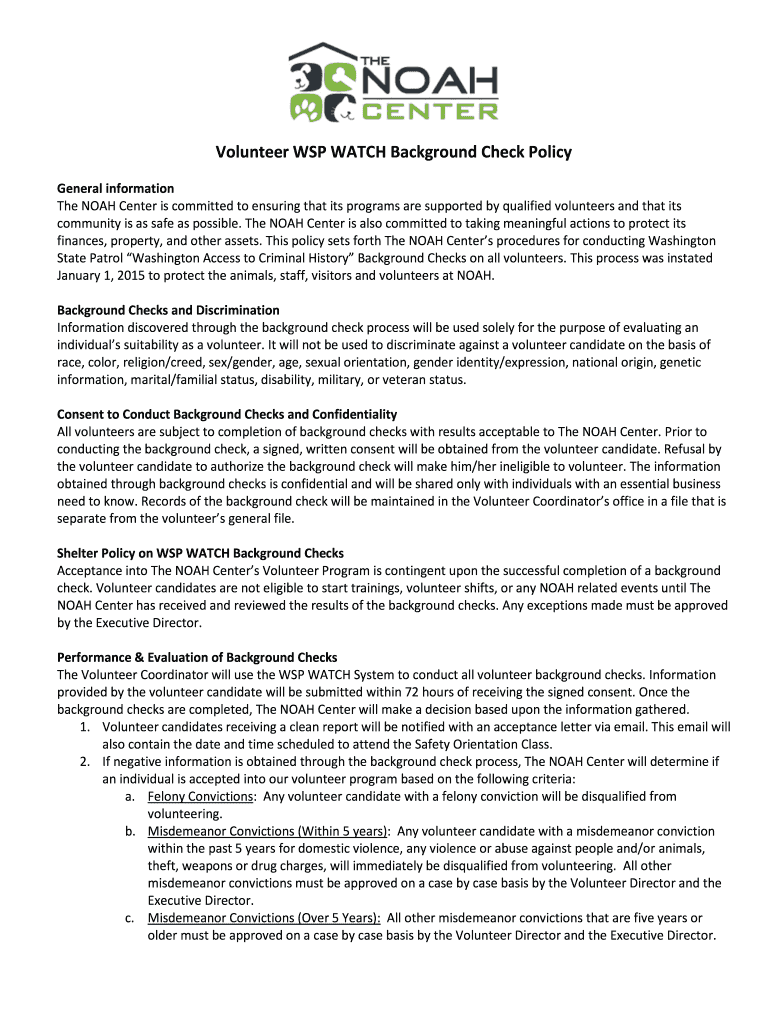 THE NOAH CENTER

Volunteer WSP WATCH Background Check Policy

General information
The NOAH Center is committed to ensuring that its programs are supported by qualified volunteers and that its community is as safe as possible. The NOAH Center is also committed to taking meaningful actions to protect its finances, property, and other assets. This policy sets forth The NOAH Center's procedures for conducting Washington State Patrol "Washington Access to Criminal History" Background Checks on all volunteers. This process was instated January 1, 2015 to protect the animals, staff, visitors and volunteers at NOAH.

Background Checks and Discrimination
Information discovered through the background check process will be used solely for the purpose of evaluating an individual's suitability as a volunteer. It will not be used to discriminate against a volunteer candidate on the basis of race, color, religion/creed, sex/gender, age, sexual orientation, gender identity/expression, national origin, genetic information, marital/familial status, disability, military, or veteran status.

Consent to Conduct Background Checks and Confidentiality
All volunteers are subject to completion of background checks with results acceptable to The NOAH Center. Prior to conducting the background check, a signed, written consent will be obtained from the volunteer candidate. Refusal by the volunteer candidate to authorize the background check will make him/her ineligible to volunteer. The information obtained through background checks is confidential and will be shared only with individuals with an essential business need to know. Records of the background check will be maintained in the Volunteer Coordinator's office in a file that is separate from the volunteer's general file.

Shelter Policy on WSP WATCH Background Checks
Acceptance into The NOAH Center's Volunteer Program is contingent upon the successful completion of a background check. Volunteer candidates are not eligible to start trainings, volunteer shifts, or any NOAH related events until The NOAH Center has received and reviewed the results of the background checks. Any exceptions made must be approved by the Executive Director.

Performance & Evaluation of Background Checks
The Volunteer Coordinator will use the WSP WATCH System to conduct all volunteer background checks. Information provided by the volunteer candidate will be submitted within 72 hours of receiving the signed consent. Once the background checks are completed, The NOAH Center will make a decision based upon the information gathered.
1. Volunteer candidates receiving a clean report will be notified with an acceptance letter via email. This email will also contain the date and time scheduled to attend the Safety Orientation Class.
2. If negative information is obtained through the background check process, The NOAH Center will determine if an individual is accepted into our volunteer program based on the following criteria:
a. Felony Convictions: Any volunteer candidate with a felony conviction will be disqualified from volunteering.
b. Misdemeanor Convictions (Within 5 years): Any volunteer candidate with a misdemeanor conviction within the past 5 years for domestic violence, any violence or abuse against people and/or animals, theft, weapons or drug charges, will immediately be disqualified from volunteering. All other misdemeanor convictions must be approved on a case by case basis by the Volunteer Director and the Executive Director.
c. Misdemeanor Convictions (Over 5 Years): All other misdemeanor convictions that are five years or older must be approved on a case by case basis by the Volunteer Director and the Executive Director.